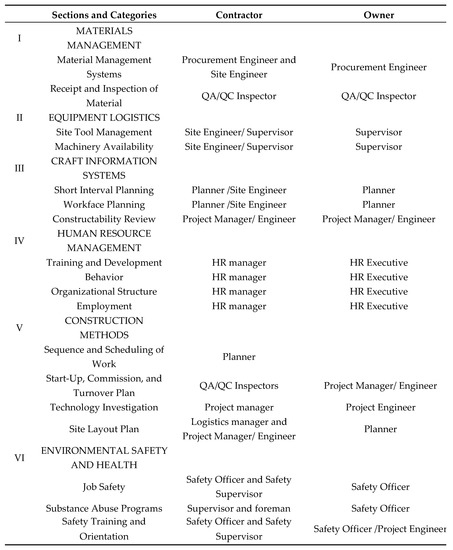 | | Sections and Categories | Contractor | Owner |
|---|---|---|---|
| I | MATERIALS MANAGEMENT | | |
| | Material Management Systems | Procurement Engineer and Site Engineer | Procurement Engineer |
| | Receipt and Inspection of Material | QA/QC Inspector | QA/QC Inspector |
| II | EQUIPMENT LOGISTICS | | |
| | Site Tool Management | Site Engineer/ Supervisor | Supervisor |
| | Machinery Availability | Site Engineer/ Supervisor | Supervisor |
| III | CRAFT INFORMATION SYSTEMS | | |
| | Short Interval Planning | Planner /Site Engineer | Planner |
| | Workface Planning | Planner /Site Engineer | Planner |
| | Constructability Review | Project Manager/ Engineer | Project Manager/ Engineer |
| IV | HUMAN RESOURCE MANAGEMENT | | |
| | Training and Development | HR manager | HR Executive |
| | Behavior | HR manager | HR Executive |
| | Organizational Structure | HR manager | HR Executive |
| | Employment | HR manager | HR Executive |
| V | CONSTRUCTION METHODS | | |
| | Sequence and Scheduling of Work | Planner | |
| | Start-Up, Commission, and Turnover Plan | QA/QC Inspectors | Project Manager/ Engineer |
| | Technology Investigation | Project manager | Project Engineer |
| | Site Layout Plan | Logistics manager and Project Manager/ Engineer | Planner |
| VI | ENVIRONMENTAL SAFETY AND HEALTH | | |
| | Job Safety | Safety Officer and Safety Supervisor | Safety Officer |
| | Substance Abuse Programs | Supervisor and foreman | Safety Officer |
| | Safety Training and Orientation | Safety Officer and Safety Supervisor | Safety Officer /Project Engineer |